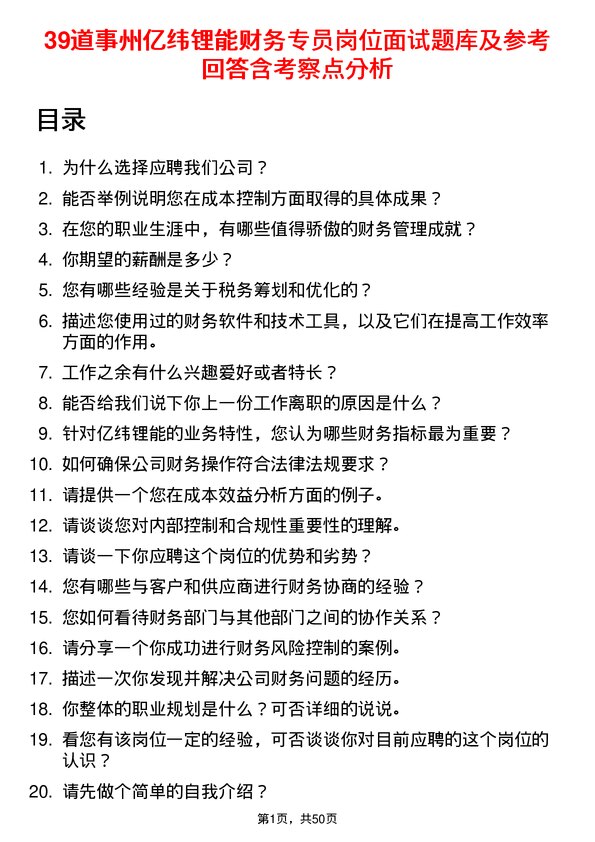 39道事州亿纬锂能财务专员岗位面试题库及参考回答含考察点分析

目录

1. 为什么选择应聘我们公司？
2. 能否举例说明您在成本控制方面取得的具体成果？
3. 在您的职业生涯中，有哪些值得骄傲的财务管理成就？
4. 你期望的薪酬是多少？
5. 您有哪些经验是关于税务筹划和优化的？
6. 描述您使用过的财务软件和技术工具，以及它们在提高工作效率方面的作用。
7. 工作之余有什么兴趣爱好或者特长？
8. 能否给我们说下你上一份工作离职的原因是什么？
9. 针对亿纬锂能的业务特性，您认为哪些财务指标最为重要？
10. 如何确保公司财务操作符合法律法规要求？
11. 请提供一个您在成本效益分析方面的例子。
12. 请谈谈您对内部控制和合规性重要性的理解。
13. 请谈一下你应聘这个岗位的优势和劣势？
14. 您有哪些与客户和供应商进行财务协商的经验？
15. 您如何看待财务部门与其他部门之间的协作关系？
16. 请分享一个你成功进行财务风险控制的案例。
17. 描述一次你发现并解决公司财务问题的经历。
18. 你整体的职业规划是什么？可否详细的说说。
19. 看您有该岗位一定的经验，可否谈谈你对目前应聘的这个岗位的认识？
20. 请先做个简单的自我介绍？

第1页，共50页